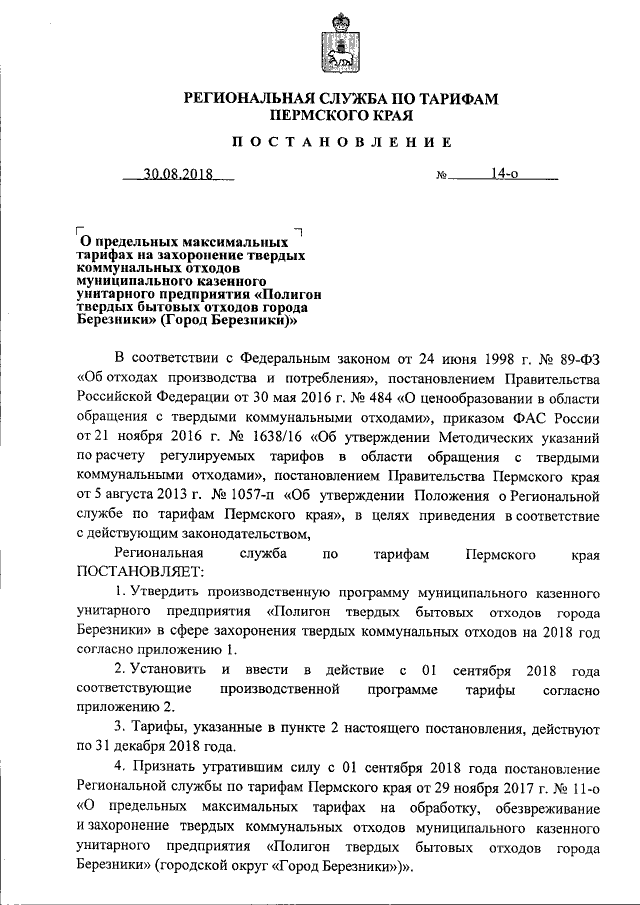 РЕГИОНАЛЬНАЯ СЛУЖБА ПО ТАРИФАМ ПЕРМСКОГО КРАЯ

ПОСТАНОВЛЕНИЕ

30.08.2018 № 14-о

О предельных максимальных тарифах на захоронение твердых коммунальных отходов муниципального казенного унитарного предприятия «Полигон твердых бытовых отходов города Березники» (Город Березники)»

В соответствии с Федеральным законом от 24 июня 1998 г. № 89-ФЗ «Об отходах производства и потребления», постановлением Правительства Российской Федерации от 30 мая 2016 г. № 484 «О ценообразовании в области обращения с твердыми коммунальными отходами», приказом ФАС России от 21 ноября 2016 г. № 1638/16 «Об утверждении Методических указаний по расчету регулируемых тарифов в области обращения с твердыми коммунальными отходами», постановлением Правительства Пермского края от 5 августа 2013 г. № 1057-п «Об утверждении Положения о Региональной службе по тарифам Пермского края», в целях приведения в соответствие с действующим законодательством,

Региональная служба по тарифам Пермского края ПОСТАНОВЛЯЕТ:

1. Утвердить производственную программу муниципального казенного унитарного предприятия «Полигон твердых бытовых отходов города Березники» в сфере захоронения твердых коммунальных отходов на 2018 год согласно приложению 1.

2. Установить и ввести в действие с 01 сентября 2018 года соответствующие производственной программе тарифы согласно приложению 2.

3. Тарифы, указанные в пункте 2 настоящего постановления, действуют по 31 декабря 2018 года.

4. Признать утратившим силу с 01 сентября 2018 года постановление Региональной службы по тарифам Пермского края от 29 ноября 2017 г. № 11-о «О предельных максимальных тарифах на обработку, обезвреживание и захоронение твердых коммунальных отходов муниципального казенного унитарного предприятия «Полигон твердых бытовых отходов города Березники» (городской округ «Город Березники»)».